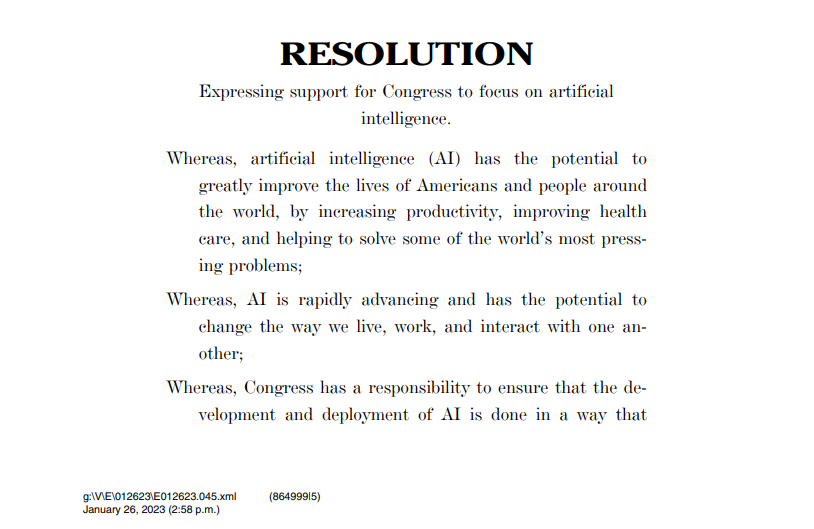 RESOLUTION

Expressing support for Congress to focus on artificial intelligence.

Whereas, artificial intelligence (AI) has the potential to greatly improve the lives of Americans and people around the world, by increasing productivity, improving health care, and helping to solve some of the world's most pressing problems;

Whereas, AI is rapidly advancing and has the potential to change the way we live, work, and interact with one another;

Whereas, Congress has a responsibility to ensure that the development and deployment of AI is done in a way that

g:\V\E\012623\E012623.045.xml (864999|5)
January 26, 2023 (2:58 p.m.)